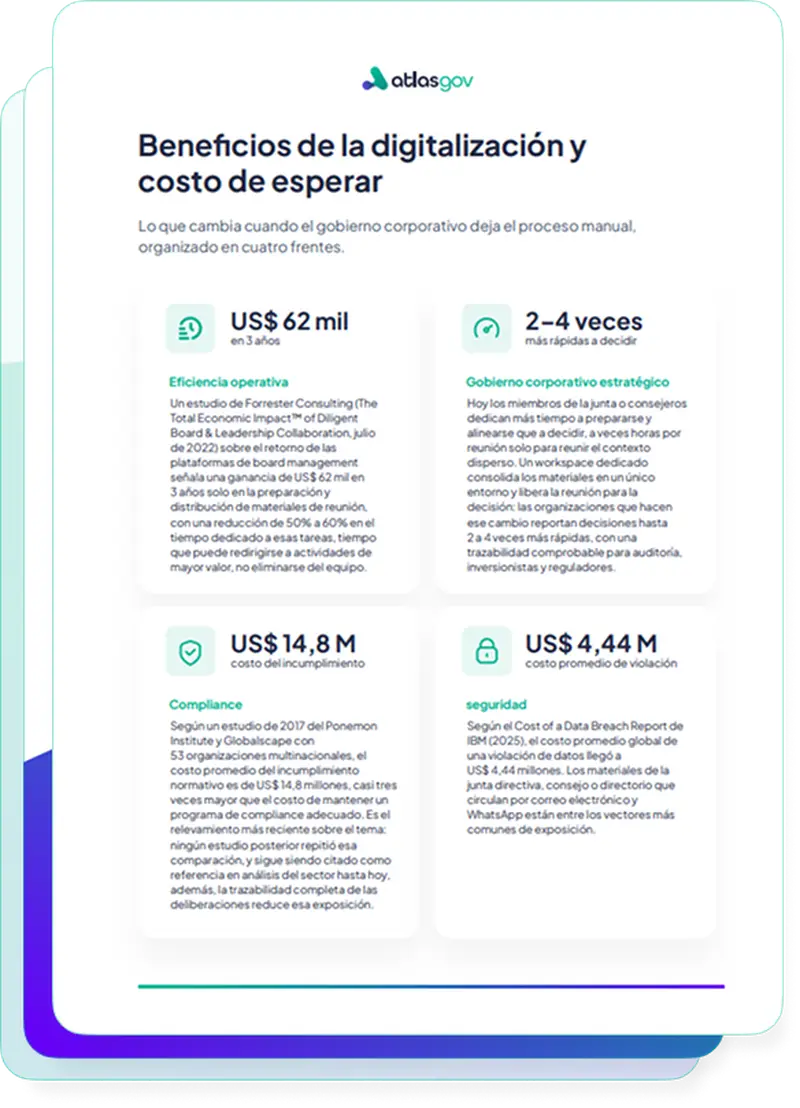 atlasgov

Beneficios de la digitalización y costo de esperar

Lo que cambia cuando el gobierno corporativo deja el proceso manual, organizado en cuatro frentes.

US$ 62 mil
en 3 años

Eficiencia operativa

Un estudio de Forrester Consulting (The Total Economic Impact™ of Diligent Board & Leadership Collaboration, julio de 2022) sobre el retorno de las plataformas de board management señala una ganancia de US$ 62 mil en 3 años solo en la preparación y distribución de materiales de reunión, con una reducción de 50% a 60% en el tiempo dedicado a esas tareas, tiempo que puede redirigirse a actividades de mayor valor, no eliminarse del equipo.

2–4 veces
más rápidas a decidir

Gobierno corporativo estratégico

Hoy los miembros de la junta o consejeros dedican más tiempo a prepararse y alinearse que a decidir, a veces horas por reunión solo para reunir el contexto disperso. Un workspace dedicado consolida los materiales en un único entorno y libera la reunión para la decisión: las organizaciones que hacen ese cambio reportan decisiones hasta 2 a 4 veces más rápidas, con una trazabilidad comprobable para auditoría, inversionistas y reguladores.

US$ 14,8 M
costo del incumplimiento

Compliance

Según un estudio de 2017 del Ponemon Institute y Globalscape con 53 organizaciones multinacionales, el costo promedio del incumplimiento normativo es de US$ 14,8 millones, casi tres veces mayor que el costo de mantener un programa de compliance adecuado. Es el relevamiento más reciente sobre el tema: ningún estudio posterior repitió esa comparación, y sigue siendo citado como referencia en análisis del sector hasta hoy, además, la trazabilidad completa de las deliberaciones reduce esa exposición.

US$ 4,44 M
costo promedio de violación

seguridad

Según el Cost of a Data Breach Report de IBM (2025), el costo promedio global de una violación de datos llegó a US$ 4,44 millones. Los materiales de la junta directiva, consejo o directorio que circulan por correo electrónico y WhatsApp están entre los vectores más comunes de exposición.